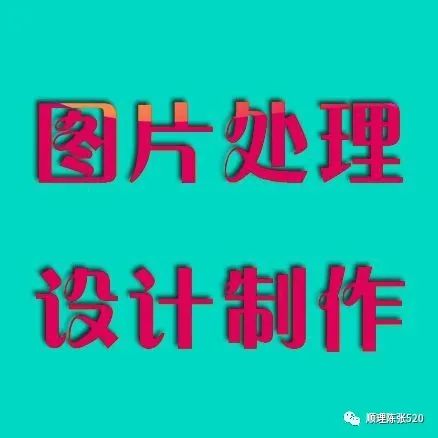 图片处理

设计制作

顺理陈张520